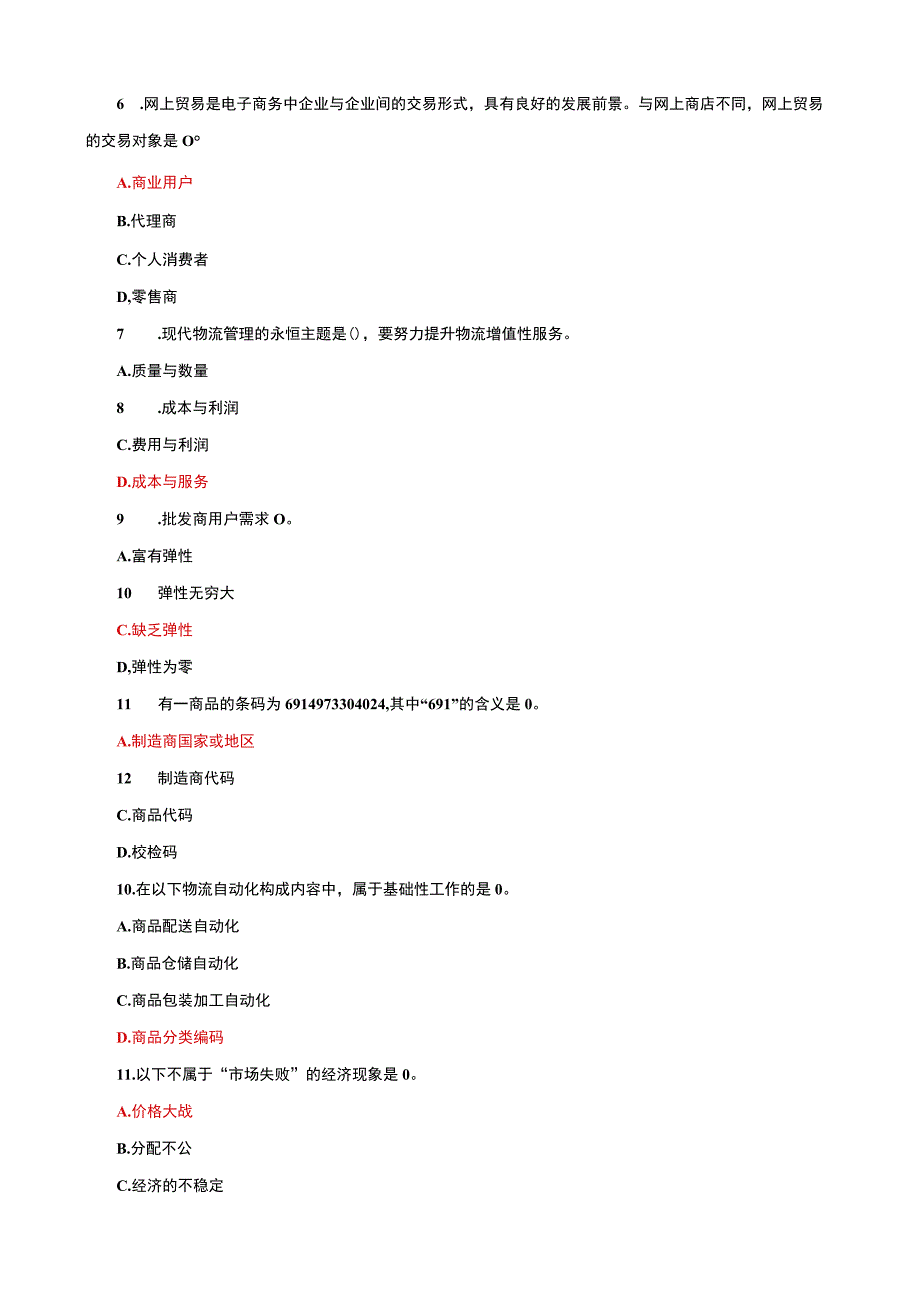 6 .网上贸易是电子商务中企业与企业间的交易形式，具有良好的发展前景。与网上商店不同，网上贸易的交易对象是 O°

A.商业用户

B.代理商

C.个人消费者

D,零售商

7 .现代物流管理的永恒主题是()，要努力提升物流增值性服务。

A.质量与数量

8 .成本与利润

C.费用与利润

D.成本与服务

9 .批发商用户需求 O。

A.富有弹性

10 弹性无穷大

C.缺乏弹性

D,弹性为零

11 有一商品的条码为 6914973304024,其中“691”的含义是 0。

A.制造商国家或地区

12 制造商代码

C.商品代码

D.校检码

10.在以下物流自动化构成内容中，属于基础性工作的是 0。

A.商品配送自动化

B.商品仓储自动化

C.商品包装加工自动化

D.商品分类编码

11.以下不属于“市场失败”的经济现象是 0。

A.价格大战

B.分配不公

C.经济的不稳定